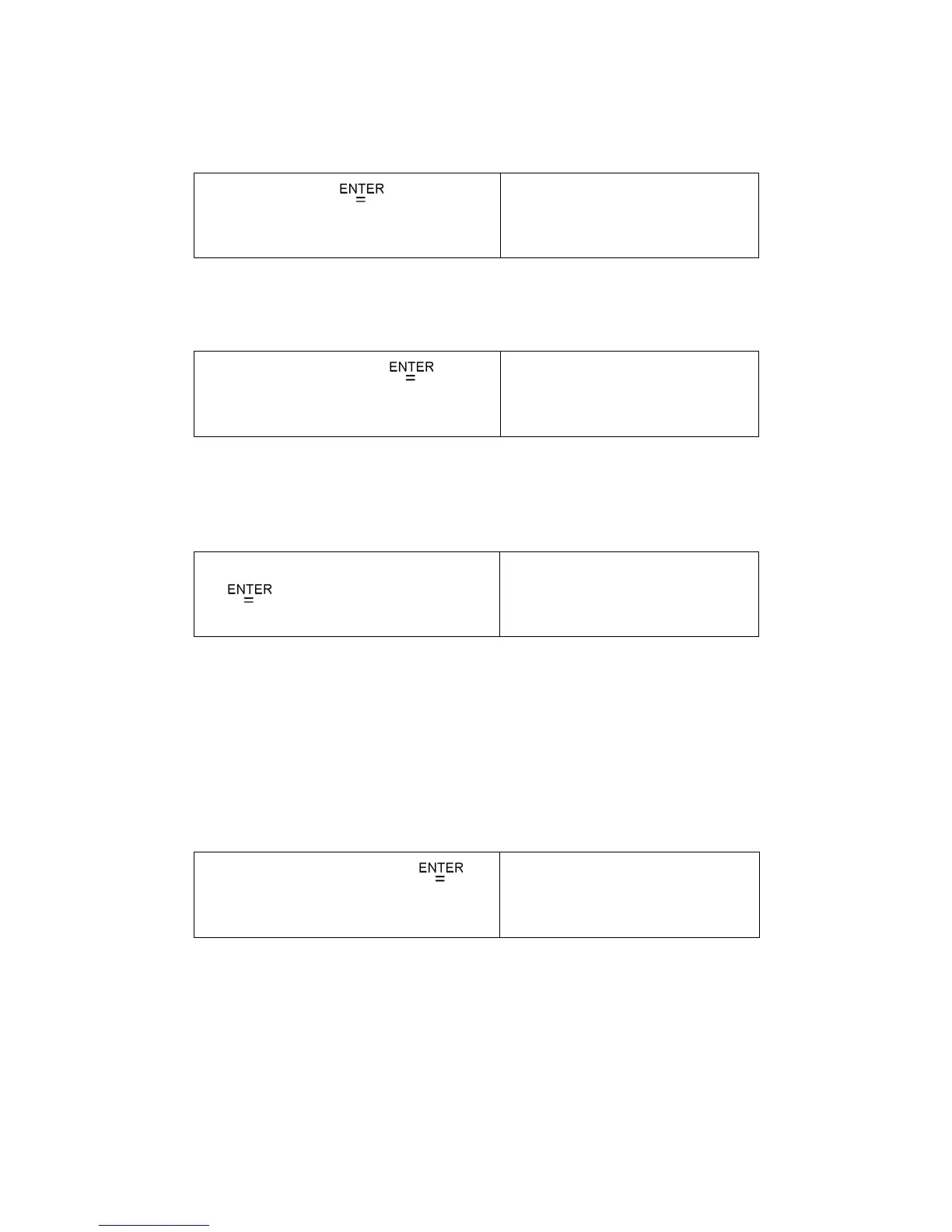 ENTER
=

ENTER
=

ENTER
=

ENTER
=